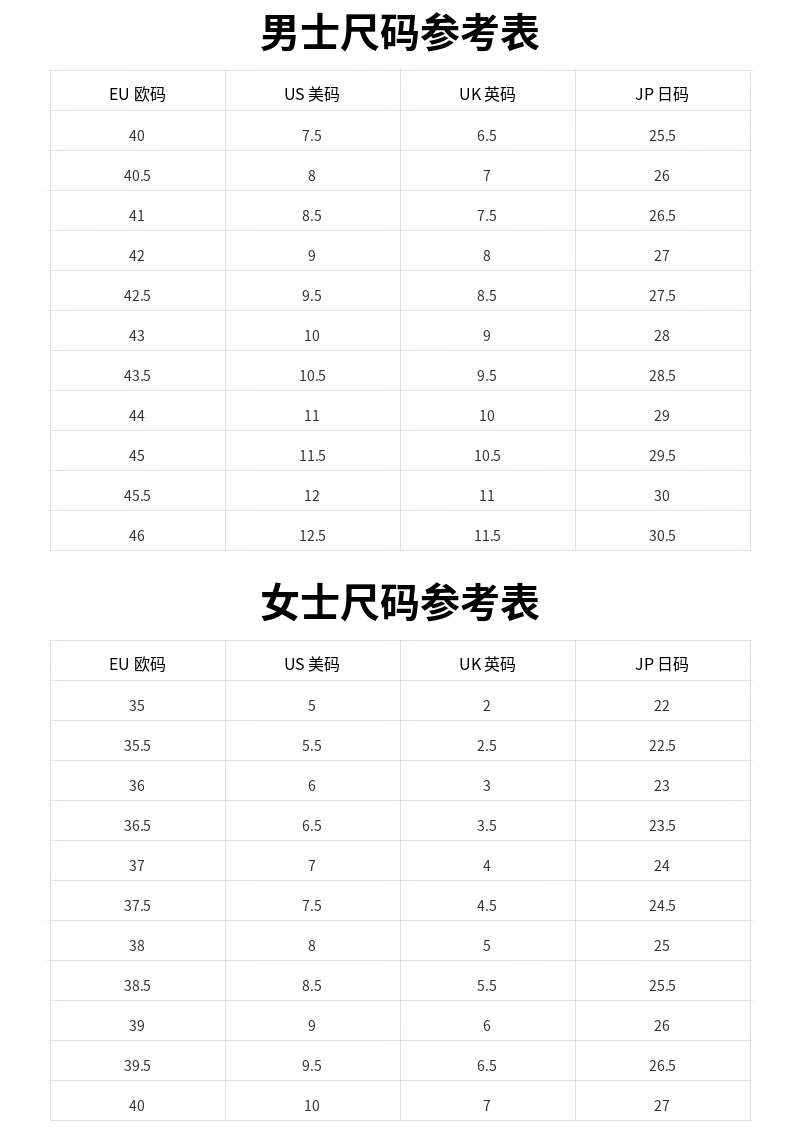 男士尺码参考表

| EU 欧码 | US 美码 | UK 英码 | JP 日码 |
|---|---|---|---|
| 40 | 7.5 | 6.5 | 25.5 |
| 40.5 | 8 | 7 | 26 |
| 41 | 8.5 | 7.5 | 26.5 |
| 42 | 9 | 8 | 27 |
| 42.5 | 9.5 | 8.5 | 27.5 |
| 43 | 10 | 9 | 28 |
| 43.5 | 10.5 | 9.5 | 28.5 |
| 44 | 11 | 10 | 29 |
| 45 | 11.5 | 10.5 | 29.5 |
| 45.5 | 12 | 11 | 30 |
| 46 | 12.5 | 11.5 | 30.5 |

女士尺码参考表

| EU 欧码 | US 美码 | UK 英码 | JP 日码 |
|---|---|---|---|
| 35 | 5 | 2 | 22 |
| 35.5 | 5.5 | 2.5 | 22.5 |
| 36 | 6 | 3 | 23 |
| 36.5 | 6.5 | 3.5 | 23.5 |
| 37 | 7 | 4 | 24 |
| 37.5 | 7.5 | 4.5 | 24.5 |
| 38 | 8 | 5 | 25 |
| 38.5 | 8.5 | 5.5 | 25.5 |
| 39 | 9 | 6 | 26 |
| 39.5 | 9.5 | 6.5 | 26.5 |
| 40 | 10 | 7 | 27 |